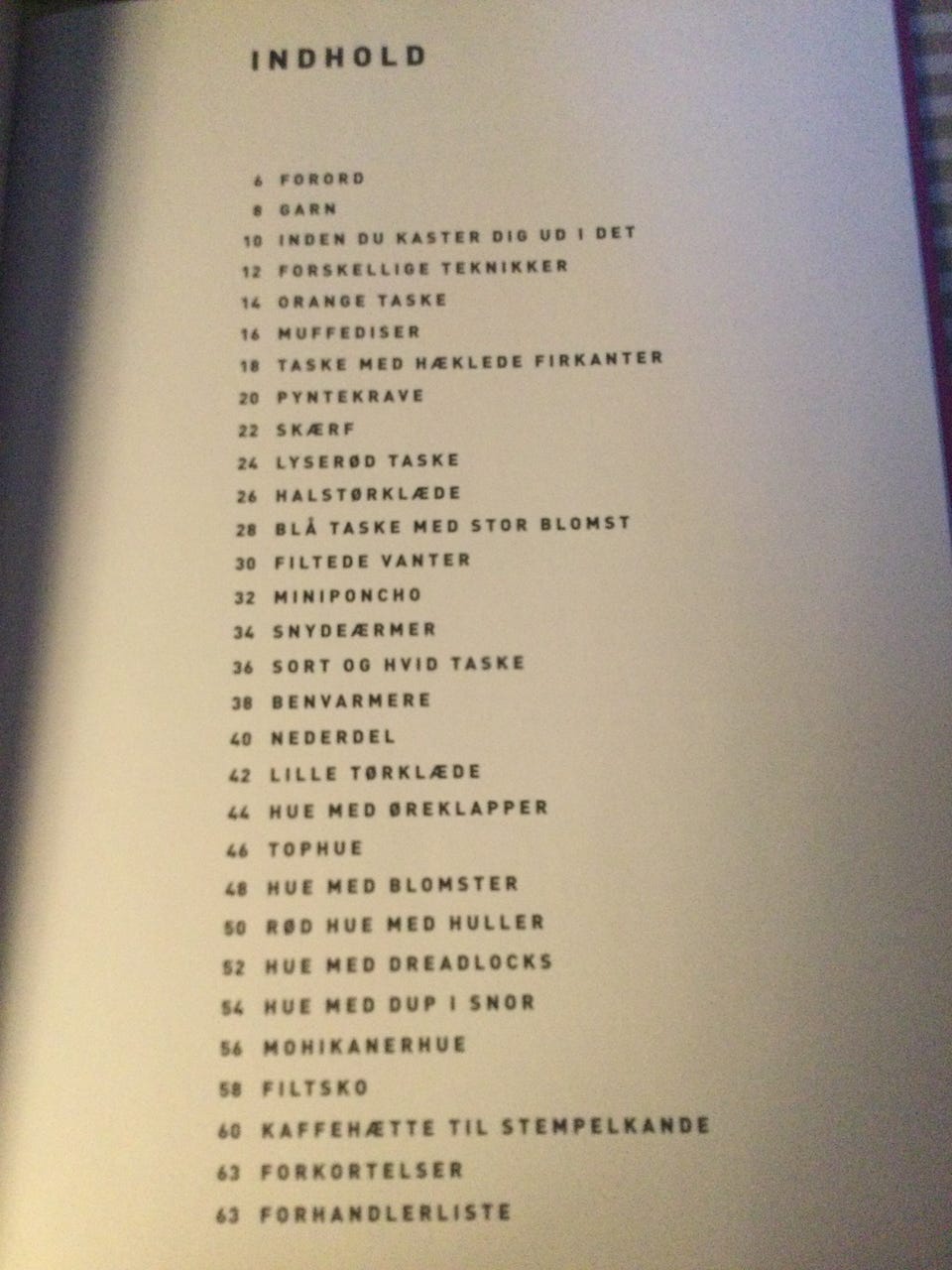 INDHOLD

6 FORORD
8 GARN
10 INDEN DU KASTER DIG UD I DET
12 FORSKELLIGE TEKNIKKER
14 ORANGE TASKE
16 MUFFEDISER
18 TASKE MED HÆKLEDE FIRKANTER
20 PYNTEKRAVE
22 SKÆRF
24 LYSERØD TASKE
26 HALSTØRKLÆDE
28 BLÅ TASKE MED STOR BLOMST
30 FILTEDE VANTER
32 MINIPONCHO
34 SNYDEÆRMER
36 SORT OG HVID TASKE
38 BENVARMERE
40 NEDERDEL
42 LILLE TØRKLÆDE
44 HUE MED ØREKLAPPER
46 TOPHUE
48 HUE MED BLOMSTER
50 RØD HUE MED HULLER
52 HUE MED DREADLOCKS
54 HUE MED DUP I SNOR
56 MOHIKANERHUE
58 FILTSKO
60 KAFFEHÆTTE TIL STEMPELKANDE
63 FORKORTELSER
63 FORHANDLERLISTE